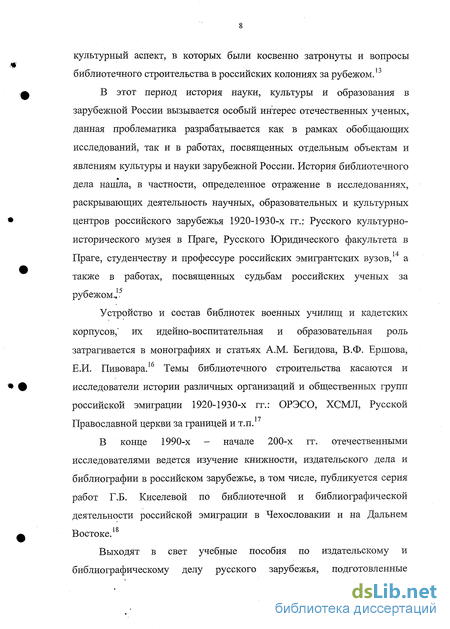 8

культурный аспект, в которых были косвенно затронуты и вопросы библиотечного строительства в российских колониях за рубежом.$^{13}$

В этот период история науки, культуры и образования в зарубежной России вызывается особый интерес отечественных ученых, данная проблематика разрабатывается как в рамках обобщающих исследований, так и в работах, посвященных отдельным объектам и явлениям культуры и науки зарубежной России. История библиотечного дела нашла, в частности, определенное отражение в исследованиях, раскрывающих деятельность научных, образовательных и культурных центров российского зарубежья 1920-1930-х гг.: Русского культурно-исторического музея в Праге, Русского Юридического факультета в Праге, студенчеству и профессуре российских эмигрантских вузов,$^{14}$ а также в работах, посвященных судьбам российских ученых за рубежом.$^{15}$

Устройство и состав библиотек военных училищ и кадетских корпусов, их идейно-воспитательная и образовательная роль затрагивается в монографиях и статьях А.М. Бегидова, В.Ф. Ершова, Е.И. Пивовара.$^{16}$ Темы библиотечного строительства касаются и исследователи истории различных организаций и общественных групп российской эмиграции 1920-1930-х гг.: ОРЭСО, ХСМЛ, Русской Православной церкви за границей и т.п.$^{17}$

В конце 1990-х – начале 200-х гг. отечественными исследователями ведется изучение книжности, издательского дела и библиографии в российском зарубежье, в том числе, публикуется серия работ Г.Б. Киселевой по библиотечной и библиографической деятельности российской эмиграции в Чехословакии и на Дальнем Востоке.$^{18}$

Выходят в свет учебные пособия по издательскому и библиографическому делу русского зарубежья, подготовленные

dsLib.net
библиотека диссертаций